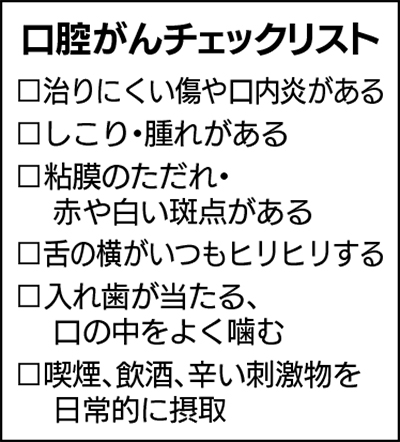 口腔がんチェックリスト

☐治りにくい傷や口内炎がある
☐しこり・腫れがある
☐粘膜のただれ・赤や白い斑点がある
☐舌の横がいつもヒリヒリする
☐入れ歯が当たる、口の中をよく噛む
☐喫煙、飲酒、辛い刺激物を日常的に摂取